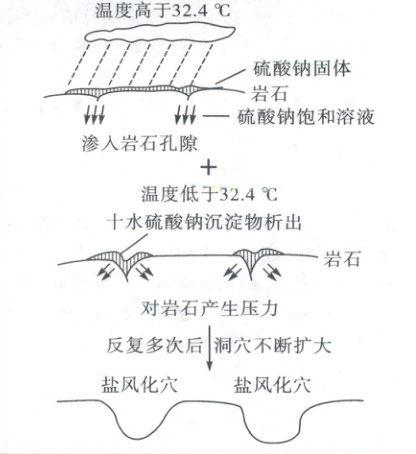 温度高于32.4 ℃

硫酸钠固体

岩石

硫酸钠饱和溶液

渗入岩石孔隙

+

温度低于32.4 ℃

十水硫酸钠沉淀物析出

岩石

对岩石产生压力

反复多次后

洞穴不断扩大

盐风化穴

盐风化穴